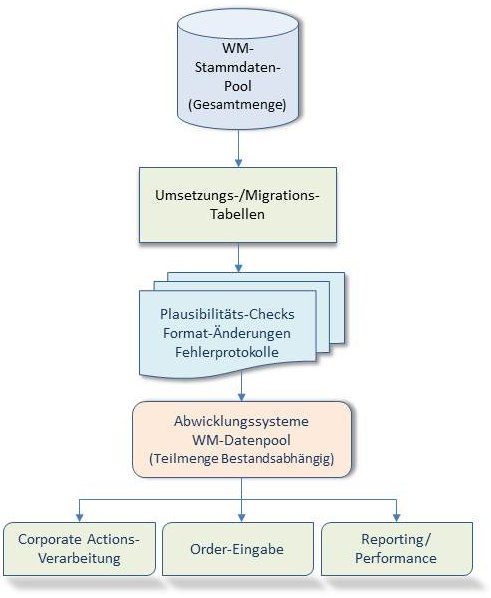 WM-Stammdaten-Pool (Gesamtmenge)

Umsetzungs-/Migrations-Tabellen

Plausibilitäts-Checks
Format-Änderungen
Fehlerprotokolle

Abwicklungssysteme
WM-Datenpool
(Teilmenge Bestandsabhängig)

Corporate Actions-Verarbeitung

Order-Eingabe

Reporting/
Performance